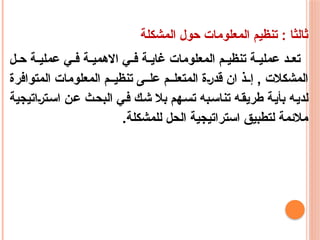 ثالثا : تنظيم المعلومات حول المشكلة

تعد عملية تنظيم المعلومات غاية في الاهمية في عملية حل المشكلات , إذ ان قدرة المتعلم على تنظيم المعلومات المتوافرة لديه بأية طريقه تناسبه تسهم بلا شك في البحث عن استراتيجية ملائمة لتطبيق استراتيجية الحل للمشكلة.